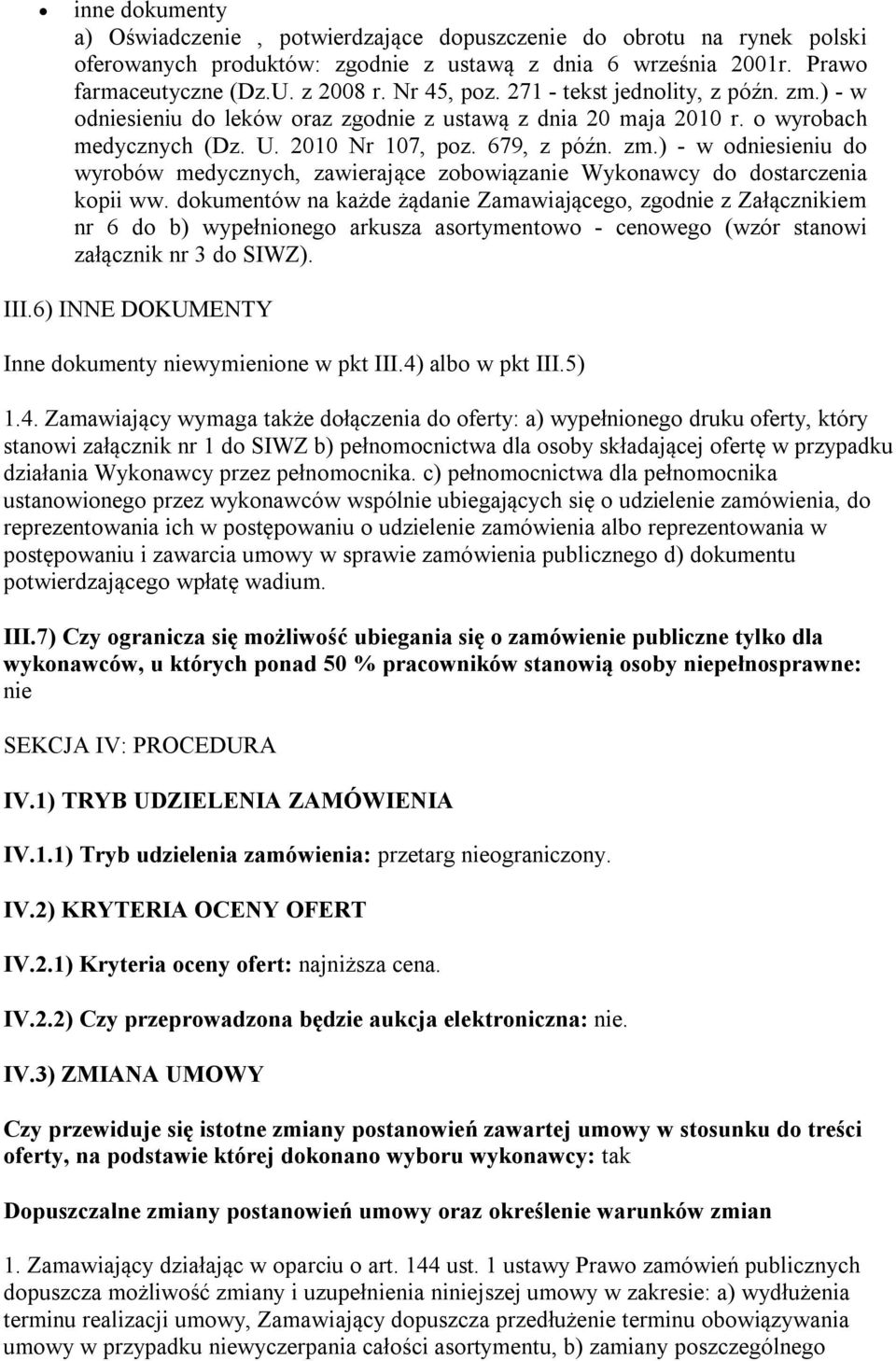 • inne dokumenty
a) Oświadczenie , potwierdzające dopuszczenie do obrotu na rynek polski oferowanych produktów: zgodnie z ustawą z dnia 6 września 2001r. Prawo farmaceutyczne (Dz.U. z 2008 r. Nr 45, poz. 271 - tekst jednolity, z późn. zm.) - w odniesieniu do leków oraz zgodnie z ustawą z dnia 20 maja 2010 r. o wyrobach medycznych (Dz. U. 2010 Nr 107, poz. 679, z późn. zm.) - w odniesieniu do wyrobów medycznych, zawierające zobowiązanie Wykonawcy do dostarczenia kopii ww. dokumentów na każde żądanie Zamawiającego, zgodnie z Załącznikiem nr 6 do b) wypełnionego arkusza asortymentowo - cenowego (wzór stanowi załącznik nr 3 do SIWZ).

III.6) INNE DOKUMENTY

Inne dokumenty niewymienione w pkt III.4) albo w pkt III.5)

1.4. Zamawiający wymaga także dołączenia do oferty: a) wypełnionego druku oferty, który stanowi załącznik nr 1 do SIWZ b) pełnomocnictwa dla osoby składającej ofertę w przypadku działania Wykonawcy przez pełnomocnika. c) pełnomocnictwa dla pełnomocnika ustanowionego przez wykonawców wspólnie ubiegających się o udzielenie zamówienia, do reprezentowania ich w postępowaniu o udzielenie zamówienia albo reprezentowania w postępowaniu i zawarcia umowy w sprawie zamówienia publicznego d) dokumentu potwierdzającego wpłatę wadium.

III.7) Czy ogranicza się możliwość ubiegania się o zamówienie publiczne tylko dla wykonawców, u których ponad 50 % pracowników stanowią osoby niepełnosprawne: nie

SEKCJA IV: PROCEDURA

IV.1) TRYB UDZIELENIA ZAMÓWIENIA

IV.1.1) Tryb udzielenia zamówienia: przetarg nieograniczony.

IV.2) KRYTERIA OCENY OFERT

IV.2.1) Kryteria oceny ofert: najniższa cena.

IV.2.2) Czy przeprowadzona będzie aukcja elektroniczna: nie.

IV.3) ZMIANA UMOWY

Czy przewiduje się istotne zmiany postanowień zawartej umowy w stosunku do treści oferty, na podstawie której dokonano wyboru wykonawcy: tak

Dopuszczalne zmiany postanowień umowy oraz określenie warunków zmian

1. Zamawiający działając w oparciu o art. 144 ust. 1 ustawy Prawo zamówień publicznych dopuszcza możliwość zmiany i uzupełnienia niniejszej umowy w zakresie: a) wydłużenia terminu realizacji umowy, Zamawiający dopuszcza przedłużenie terminu obowiązywania umowy w przypadku niewyczerpania całości asortymentu, b) zamiany poszczególnego